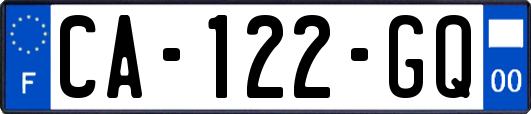 F
CA-122-GQ
00